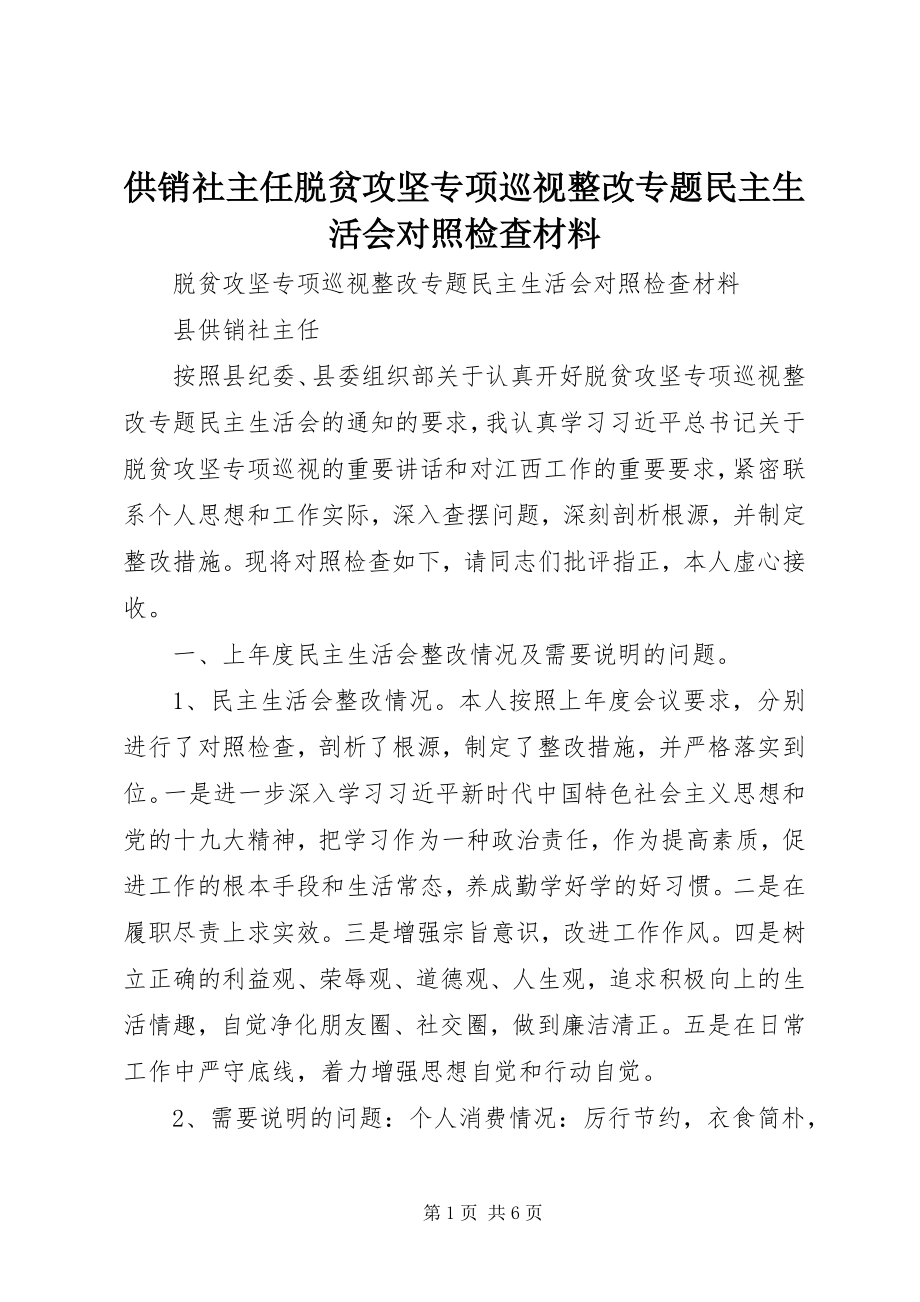 供销社主任脱贫攻坚专项巡视整改专题民主生活会对照检查材料

脱贫攻坚专项巡视整改专题民主生活会对照检查材料

县供销社主任

按照县纪委、县委组织部关于认真开好脱贫攻坚专项巡视整改专题民主生活会的通知的要求，我认真学习习近平总书记关于脱贫攻坚专项巡视的重要讲话和对江西工作的重要要求，紧密联系个人思想和工作实际，深入查摆问题，深刻剖析根源，并制定整改措施。现将对照检查如下，请同志们批评指正，本人虚心接收。

一、上年度民主生活会整改情况及需要说明的问题。

1、民主生活会整改情况。本人按照上年度会议要求，分别进行了对照检查，剖析了根源，制定了整改措施，并严格落实到位。一是进一步深入学习习近平新时代中国特色社会主义思想和党的十九大精神，把学习作为一种政治责任，作为提高素质，促进工作的根本手段和生活常态，养成勤学好学的好习惯。二是在履职尽责上求实效。三是增强宗旨意识，改进工作作风。四是树立正确的利益观、荣辱观、道德观、人生观，追求积极向上的生活情趣，自觉净化朋友圈、社交圈，做到廉洁清正。五是在日常工作中严守底线，着力增强思想自觉和行动自觉。

2、需要说明的问题：个人消费情况：厉行节约，衣食简朴，

第 1 页 共 6 页